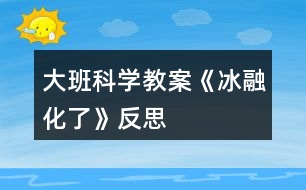 大班科学教案《冰融化了》反思